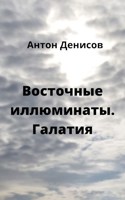 Антон Денисов

Восточные иллюминаты. Галатия